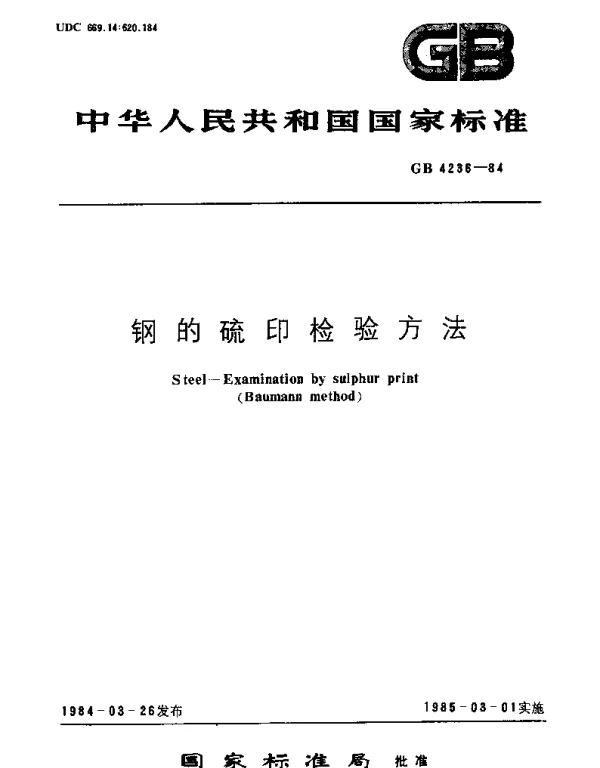 UDC 669.14:620.184

GB

中华人民共和国国家标准

GB 4236—84

钢的硫印检验方法

Steel—Examination by sulphur print
(Baumann method)

1984-03-26发布

1985-03-01实施

国家标准局 批准